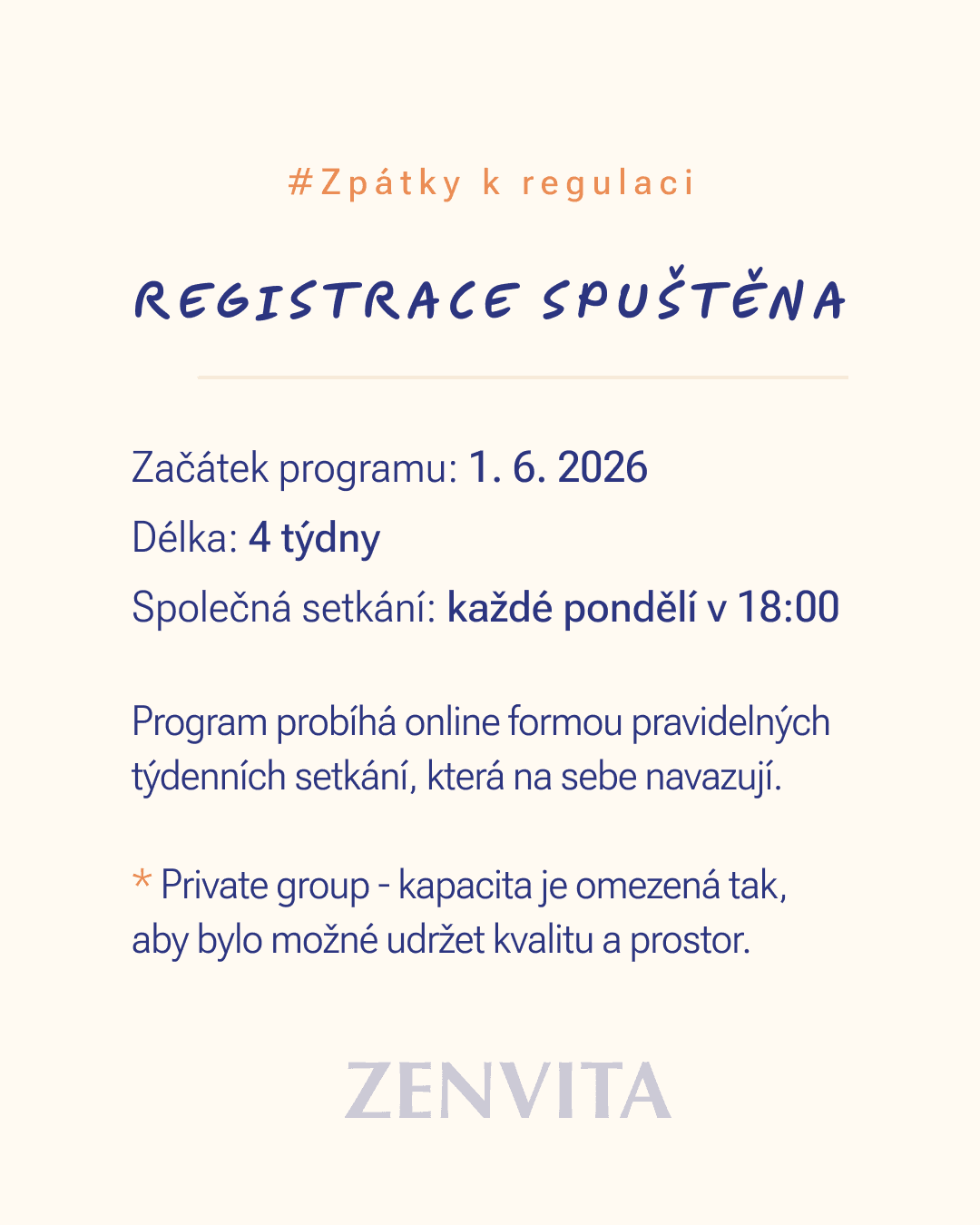 #Zpátky k regulaci

REGISTRACE SPUŠTĚNA

Začátek programu: 1. 6. 2026

Délka: 4 týdny

Společná setkání: každé pondělí v 18:00

Program probíhá online formou pravidelných týdenních setkání, která na sebe navazují.

* Private group - kapacita je omezená tak, aby bylo možné udržet kvalitu a prostor.

ZENVITA